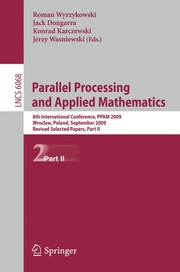 Roman Wyrzykowski
Jack Dongarra
Konrad Karczewski
Jerzy Wasniewski (Eds.)

LNCS 6068

Parallel Processing and Applied Mathematics

8th International Conference, PPAM 2009
Wroclaw, Poland, September 2009
Revised Selected Papers, Part II

2 Part II

Springer